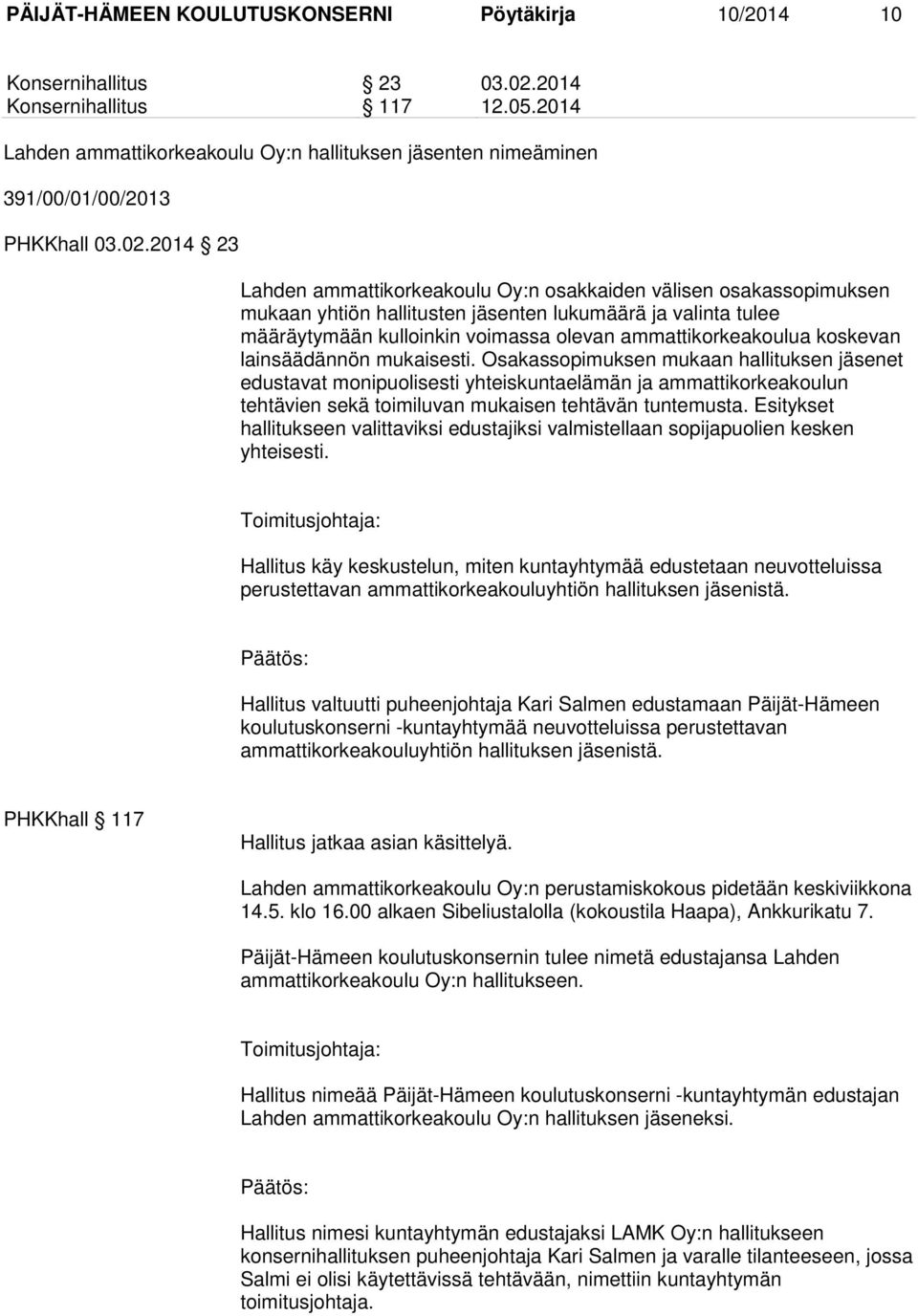 PÄIJÄT-HÄMEEN KOULUTUSKONSERNI Pöytäkirja 10/2014 10

Konsernihallitus § 23 03.02.2014
Konsernihallitus § 117 12.05.2014

Lahden ammattikorkeakoulu Oy:n hallituksen jäsenten nimeäminen

391/00/01/00/2013

PHKKhall 03.02.2014 § 23

Lahden ammattikorkeakoulu Oy:n osakkaiden välisen osakassopimuksen mukaan yhtiön hallitusten jäsenten lukumäärä ja valinta tulee määräytymään kulloinkin voimassa olevan ammattikorkeakoulua koskevan lainsäädännön mukaisesti. Osakassopimuksen mukaan hallituksen jäsenet edustavat monipuolisesti yhteiskuntaelämän ja ammattikorkeakoulun tehtävien sekä toimiluvan mukaisen tehtävän tuntemusta. Esitykset hallitukseen valittaviksi edustajiksi valmistellaan sopijapuolien kesken yhteisesti.

Toimitusjohtaja:

Hallitus käy keskustelun, miten kuntayhtymää edustetaan neuvotteluissa perustettavan ammattikorkeakouluyhtiön hallituksen jäsenistä.

Päätös:

Hallitus valtuutti puheenjohtaja Kari Salmen edustamaan Päijät-Hämeen koulutuskonserni -kuntayhtymää neuvotteluissa perustettavan ammattikorkeakouluyhtiön hallituksen jäsenistä.

PHKKhall § 117

Hallitus jatkaa asian käsittelyä.

Lahden ammattikorkeakoulu Oy:n perustamiskokous pidetään keskiviikkona 14.5. klo 16.00 alkaen Sibeliustalolla (kokoustila Haapa), Ankkurikatu 7.

Päijät-Hämeen koulutuskonsernin tulee nimetä edustajansa Lahden ammattikorkeakoulu Oy:n hallitukseen.

Toimitusjohtaja:

Hallitus nimeää Päijät-Hämeen koulutuskonserni -kuntayhtymän edustajan Lahden ammattikorkeakoulu Oy:n hallituksen jäseneksi.

Päätös:

Hallitus nimesi kuntayhtymän edustajaksi LAMK Oy:n hallitukseen konsernihallituksen puheenjohtaja Kari Salmen ja varalle tilanteeseen, jossa Salmi ei olisi käytettävissä tehtävään, nimettiin kuntayhtymän toimitusjohtaja.